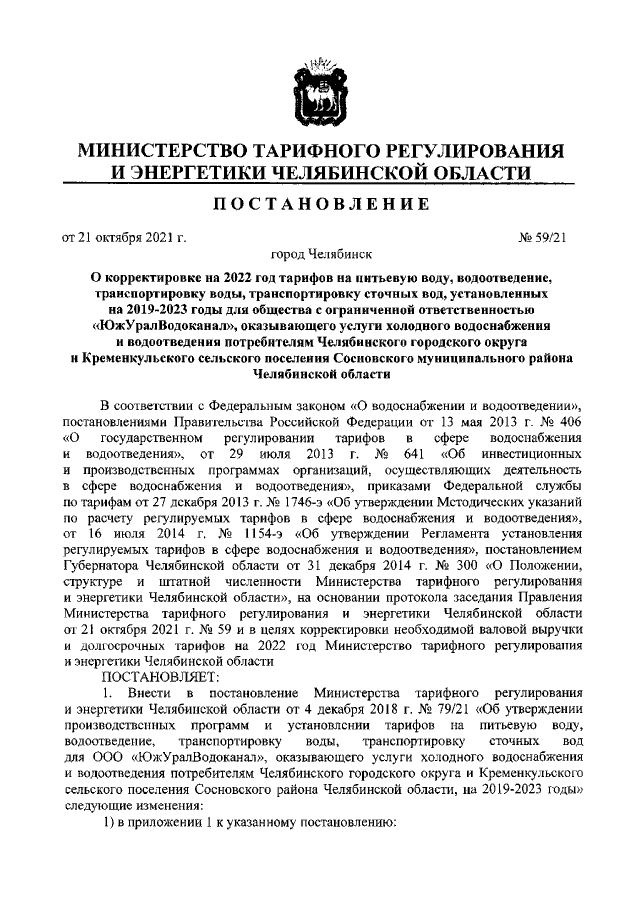 МИНИСТЕРСТВО ТАРИФНОГО РЕГУЛИРОВАНИЯ И ЭНЕРГЕТИКИ ЧЕЛЯБИНСКОЙ ОБЛАСТИ

ПОСТАНОВЛЕНИЕ

от 21 октября 2021 г.

№ 59/21

город Челябинск

О корректировке на 2022 год тарифов на питьевую воду, водоотведение, транспортировку воды, транспортировку сточных вод, установленных на 2019-2023 годы для общества с ограниченной ответственностью «ЮжУралВодоканал», оказывающего услуги холодного водоснабжения и водоотведения потребителям Челябинского городского округа и Кременкульского сельского поселения Сосновского муниципального района Челябинской области

В соответствии с Федеральным законом «О водоснабжении и водоотведении», постановлениями Правительства Российской Федерации от 13 мая 2013 г. № 406 «О государственном регулировании тарифов в сфере водоснабжения и водоотведения», от 29 июля 2013 г. № 641 «Об инвестиционных и производственных программах организаций, осуществляющих деятельность в сфере водоснабжения и водоотведения», приказами Федеральной службы по тарифам от 27 декабря 2013 г. № 1746-э «Об утверждении Методических указаний по расчету регулируемых тарифов в сфере водоснабжения и водоотведения», от 16 июля 2014 г. № 1154-э «Об утверждении Регламента установления регулируемых тарифов в сфере водоснабжения и водоотведения», постановлением Губернатора Челябинской области от 31 декабря 2014 г. № 300 «О Положении, структуре и штатной численности Министерства тарифного регулирования и энергетики Челябинской области», на основании протокола заседания Правления Министерства тарифного регулирования и энергетики Челябинской области от 21 октября 2021 г. № 59 и в целях корректировки необходимой валовой выручки и долгосрочных тарифов на 2022 год Министерство тарифного регулирования и энергетики Челябинской области
ПОСТАНОВЛЯЕТ:
1. Внести в постановление Министерства тарифного регулирования и энергетики Челябинской области от 4 декабря 2018 г. № 79/21 «Об утверждении производственных программ и установлении тарифов на питьевую воду, водоотведение, транспортировку воды, транспортировку сточных вод для ООО «ЮжУралВодоканал», оказывающего услуги холодного водоснабжения и водоотведения потребителям Челябинского городского округа и Кременкульского сельского поселения Сосновского района Челябинской области, на 2019-2023 годы» следующие изменения:
1) в приложении 1 к указанному постановлению: